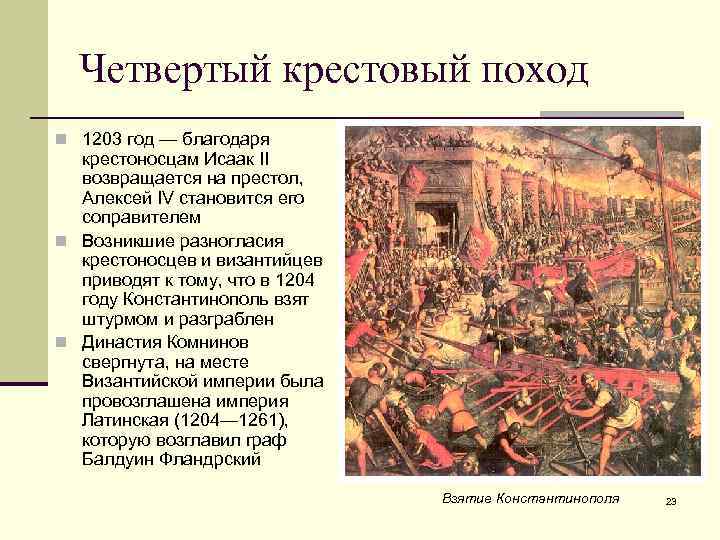 Четвертый крестовый поход

1203 год — благодаря крестоносцам Исаак II возвращается на престол, Алексей IV становится его соправителем

Возникшие разногласия крестоносцев и византийцев приводят к тому, что в 1204 году Константинополь взят штурмом и разграблен

Династия Комнинов свергнута, на месте Византийской империи была провозглашена империя Латинская (1204—1261), которую возглавил граф Балдуин Фландрский

Взятие Константинополя

23